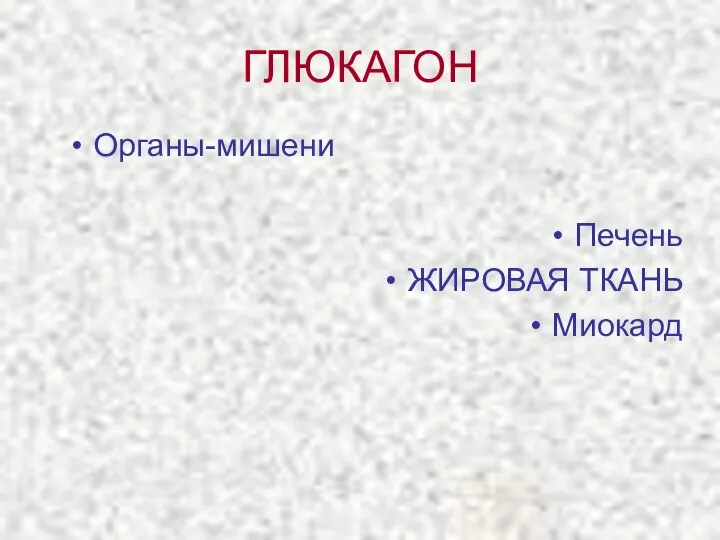 ГЛЮКАГОН

• Органы-мишени

• Печень
• ЖИРОВАЯ ТКАНЬ
• Миокард